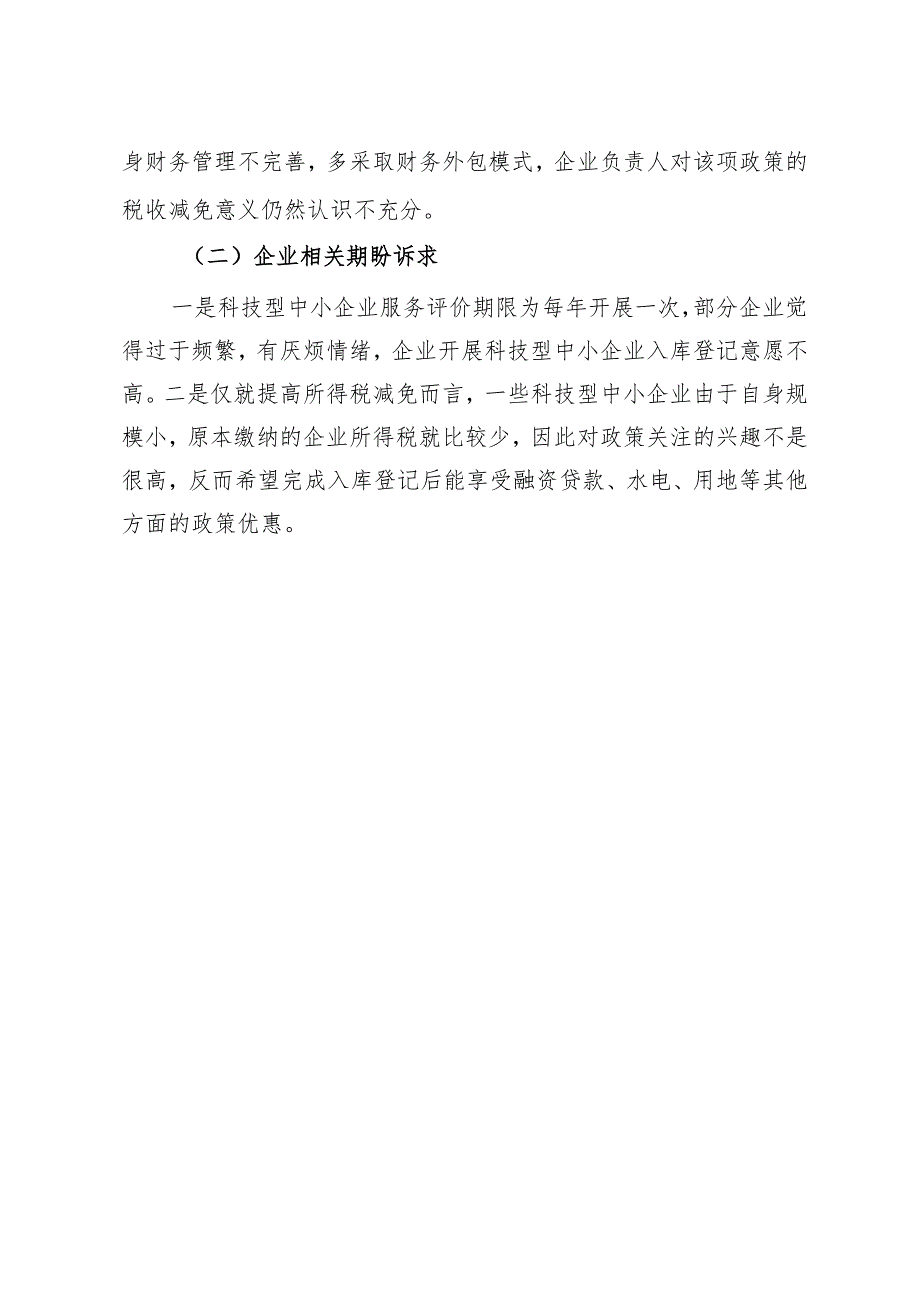 身财务管理不完善，多采取财务外包模式，企业负责人对该项政策的税收减免意义仍然认识不充分。

（二）企业相关期盼诉求

一是科技型中小企业服务评价期限为每年开展一次，部分企业觉得过于频繁，有厌烦情绪，企业开展科技型中小企业入库登记意愿不高。二是仅就提高所得税减免而言，一些科技型中小企业由于自身规模小，原本缴纳的企业所得税就比较少，因此对政策关注的兴趣不是很高，反而希望完成入库登记后能享受融资贷款、水电、用地等其他方面的政策优惠。